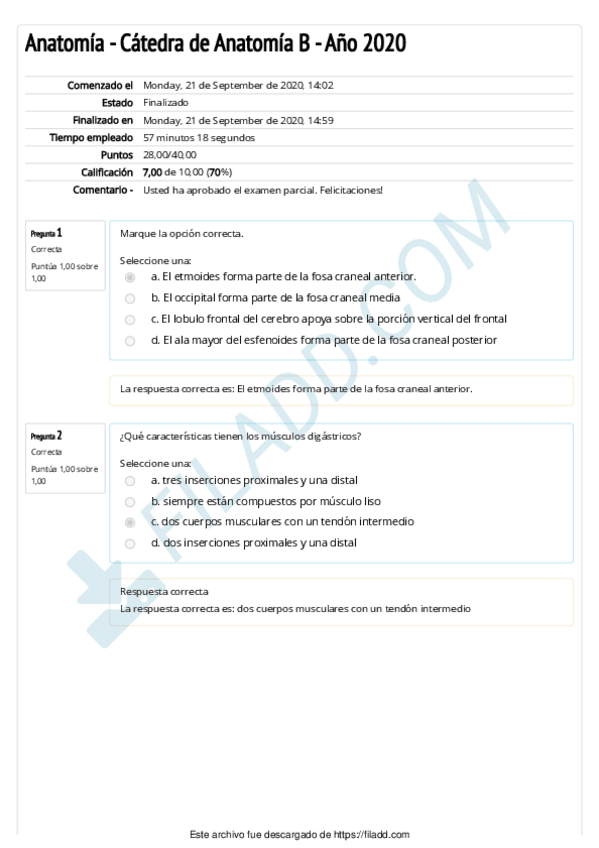 Anatomía - Cátedra de Anatomía B - Año 2020

| | |
|---|---|
| Comenzado el | Monday, 21 de September de 2020, 14:02 |
| Estado | Finalizado |
| Finalizado en | Monday, 21 de September de 2020, 14:59 |
| Tiempo empleado | 57 minutos 18 segundos |
| Puntos | 28,00/40,00 |
| Calificación | 7,00 de 10,00 (70%) |
| Comentario - | Usted ha aprobado el examen parcial. Felicitaciones! |

Pregunta 1
Correcta
Puntúa 1,00 sobre 1,00

Marque la opción correcta.

Seleccione una:
a. El etmoides forma parte de la fosa craneal anterior.
b. El occipital forma parte de la fosa craneal media
c. El lobulo frontal del cerebro apoya sobre la porción vertical del frontal
d. El ala mayor del esfenoides forma parte de la fosa craneal posterior

La respuesta correcta es: El etmoides forma parte de la fosa craneal anterior.

Pregunta 2
Correcta
Puntúa 1,00 sobre 1,00

¿Qué características tienen los músculos digástricos?

Seleccione una:
a. tres inserciones proximales y una distal
b. siempre están compuestos por músculo liso
c. dos cuerpos musculares con un tendón intermedio
d. dos inserciones proximales y una distal

Respuesta correcta
La respuesta correcta es: dos cuerpos musculares con un tendón intermedio

FILADD.COM

Este archivo fue descargado de https://filadd.com